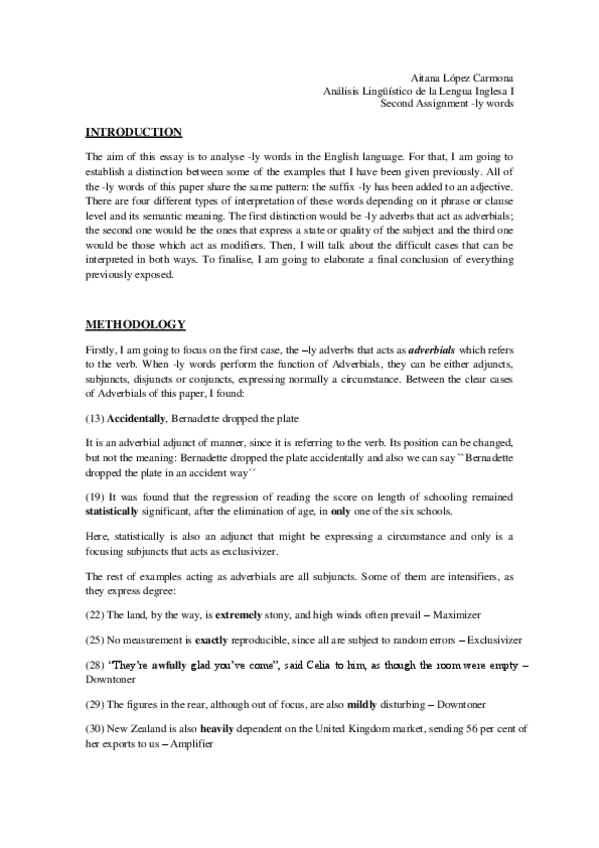 Aitana López Carmona
Análisis Lingüístico de la Lengua Inglesa I
Second Assignment -ly words

INTRODUCTION

The aim of this essay is to analyse -ly words in the English language. For that, I am going to establish a distinction between some of the examples that I have been given previously. All of the -ly words of this paper share the same pattern: the suffix -ly has been added to an adjective. There are four different types of interpretation of these words depending on it phrase or clause level and its semantic meaning. The first distinction would be -ly adverbs that act as adverbials; the second one would be the ones that express a state or quality of the subject and the third one would be those which act as modifiers. Then, I will talk about the difficult cases that can be interpreted in both ways. To finalise, I am going to elaborate a final conclusion of everything previously exposed.

METHODOLOGY

Firstly, I am going to focus on the first case, the –ly adverbs that acts as adverbials which refers to the verb. When -ly words perform the function of Adverbials, they can be either adjuncts, subjuncts, disjuncts or conjuncts, expressing normally a circumstance. Between the clear cases of Adverbials of this paper, I found:

(13) Accidentally, Bernadette dropped the plate

It is an adverbial adjunct of manner, since it is referring to the verb. Its position can be changed, but not the meaning: Bernadette dropped the plate accidentally and also we can say ``Bernadette dropped the plate in an accident way´´

(19) It was found that the regression of reading the score on length of schooling remained statistically significant, after the elimination of age, in only one of the six schools.

Here, statistically is also an adjunct that might be expressing a circumstance and only is a focusing subjuncts that acts as exclusivizer.

The rest of examples acting as adverbials are all subjuncts. Some of them are intensifiers, as they express degree:

(22) The land, by the way, is extremely stony, and high winds often prevail – Maximizer

(25) No measurement is exactly reproducible, since all are subject to random errors – Exclusivizer

(28) "They're awfully glad you've come", said Celia to him, as though the room were empty – Downtoner

(29) The figures in the rear, although out of focus, are also mildly disturbing – Downtoner

(30) New Zealand is also heavily dependent on the United Kingdom market, sending 56 per cent of her exports to us – Amplifier